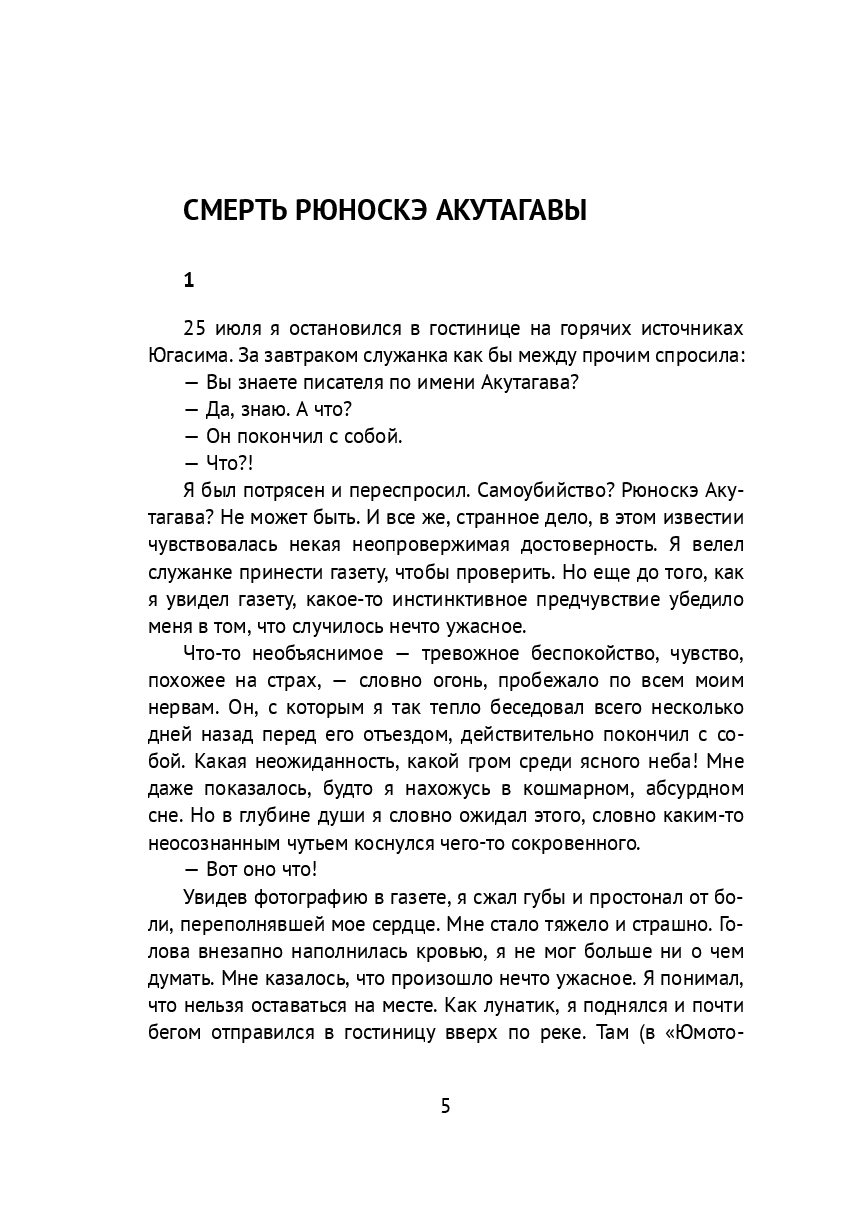 СМЕРТЬ РЮНОСКЭ АКУТАГАВЫ

1

25 июля я остановился в гостинице на горячих источниках Югасима. За завтраком служанка как бы между прочим спросила:

— Вы знаете писателя по имени Акутагава?

— Да, знаю. А что?

— Он покончил с собой.

— Что?!

Я был потрясен и переспросил. Самоубийство? Рюноскэ Акутагава? Не может быть. И все же, странное дело, в этом известии чувствовалась некая неопровержимая достоверность. Я велел служанке принести газету, чтобы проверить. Но еще до того, как я увидел газету, какое-то инстинктивное предчувствие убедило меня в том, что случилось нечто ужасное.

Что-то необъяснимое — тревожное беспокойство, чувство, похожее на страх, — словно огонь, пробежало по всем моим нервам. Он, с которым я так тепло беседовал всего несколько дней назад перед его отъездом, действительно покончил с собой. Какая неожиданность, какой гром среди ясного неба! Мне даже показалось, будто я нахожусь в кошмарном, абсурдном сне. Но в глубине души я словно ожидал этого, словно каким-то неосознанным чутьем коснулся чего-то сокровенного.

— Вот оно что!

Увидев фотографию в газете, я сжал губы и простонал от боли, переполнявшей мое сердце. Мне стало тяжело и страшно. Голова внезапно наполнилась кровью, я не мог больше ни о чем думать. Мне казалось, что произошло нечто ужасное. Я понимал, что нельзя оставаться на месте. Как лунатик, я поднялся и почти бегом отправился в гостиницу вверх по реке. Там (в «Юмото-

5